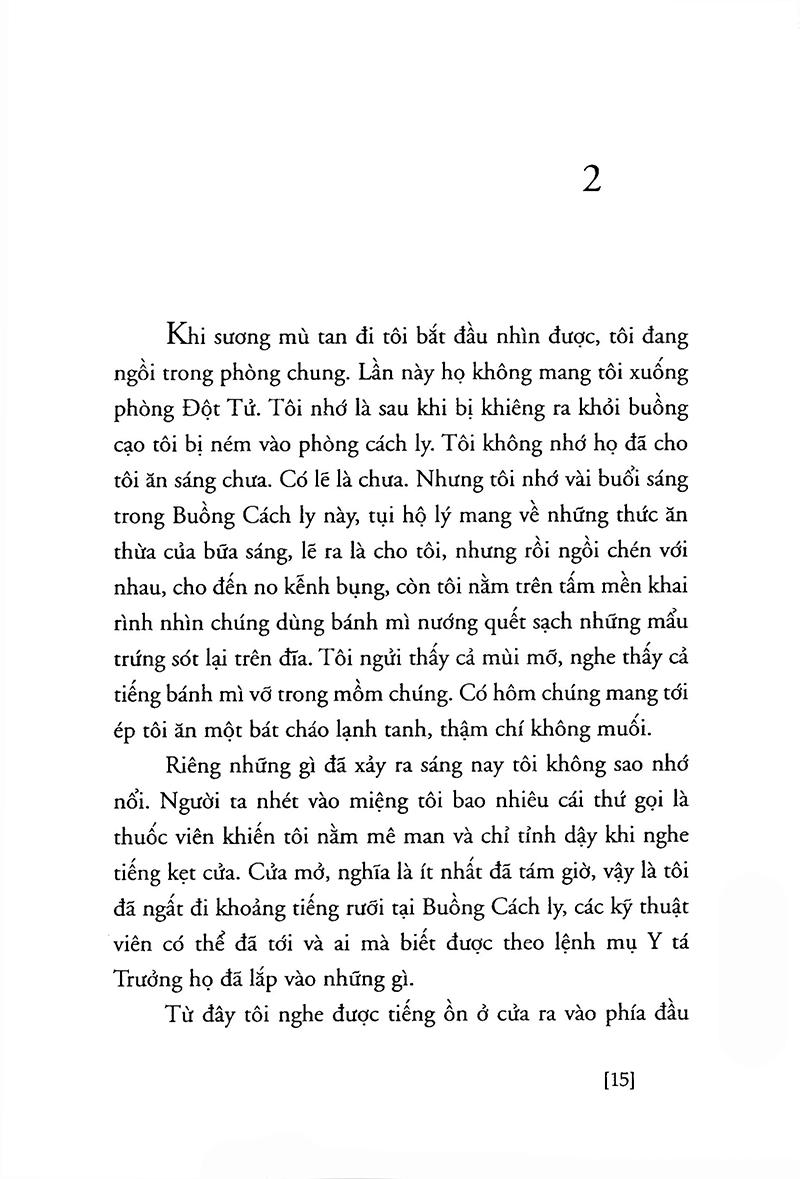 2

Khi sương mù tan đi tôi bắt đầu nhìn được, tôi đang ngồi trong phòng chung. Lần này họ không mang tôi xuống phòng Đột Tử. Tôi nhớ là sau khi bị khiêng ra khỏi buồng cạo tôi bị ném vào phòng cách ly. Tôi không nhớ họ đã cho tôi ăn sáng chưa. Có lẽ là chưa. Nhưng tôi nhớ vài buổi sáng trong Buồng Cách ly này, tụi hộ lý mang về những thức ăn thừa của bữa sáng, lẽ ra là cho tôi, nhưng rồi ngồi chén với nhau, cho đến no kễnh bụng, còn tôi nằm trên tấm mền khai rình nhìn chúng dùng bánh mì nướng quết sạch những mẩu trứng sót lại trên đĩa. Tôi ngửi thấy cả mùi mỡ, nghe thấy cả tiếng bánh mì vỡ trong mồm chúng. Có hôm chúng mang tới ép tôi ăn một bát cháo lạnh tanh, thậm chí không muối.

Riêng những gì đã xảy ra sáng nay tôi không sao nhớ nổi. Người ta nhét vào miệng tôi bao nhiêu cái thứ gọi là thuốc viên khiến tôi nằm mê man và chỉ tỉnh dậy khi nghe tiếng kẹt cửa. Cửa mở, nghĩa là ít nhất đã tám giờ, vậy là tôi đã ngất đi khoảng tiếng rưỡi tại Buồng Cách ly, các kỹ thuật viên có thể đã tới và ai mà biết được theo lệnh mụ Y tá Trưởng họ đã lắp vào những gì.

Từ đây tôi nghe được tiếng ồn ở cửa ra vào phía đầu

[15]